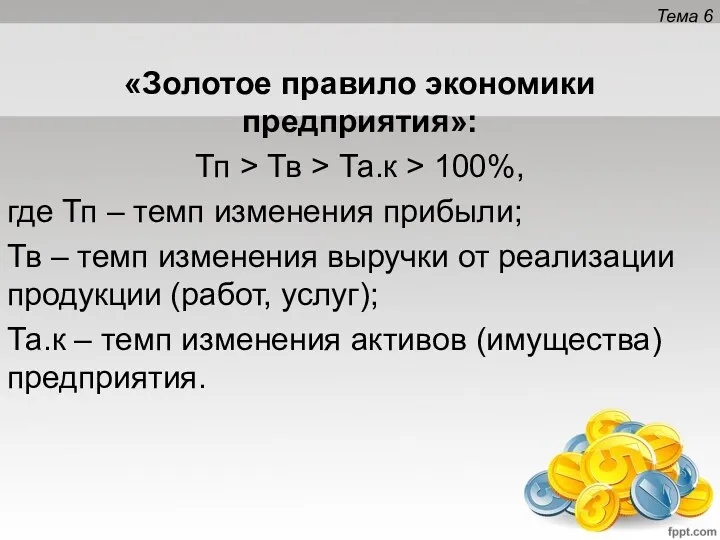 Тема 6

«Золотое правило экономики предприятия»:

Тп > Тв > Та.к > 100%,

где Тп – темп изменения прибыли;

Тв – темп изменения выручки от реализации продукции (работ, услуг);

Та.к – темп изменения активов (имущества) предприятия.

fppt.com